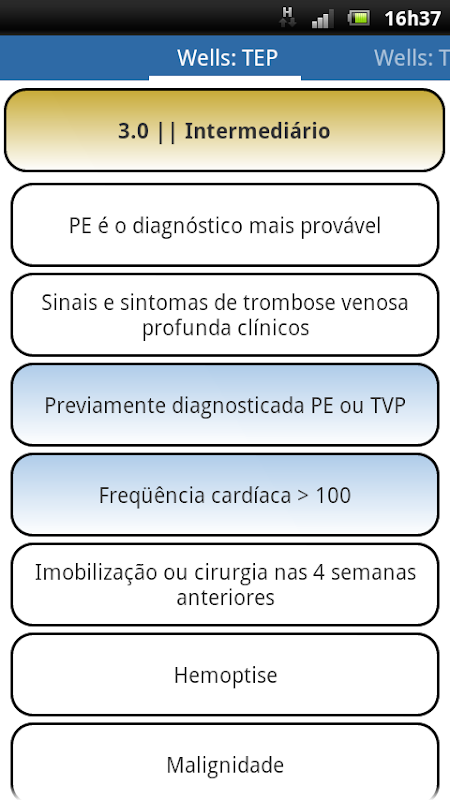 H 16h37

Wells: TEP Wells: T

3.0 || Intermediário

PE é o diagnóstico mais provável

Sinais e sintomas de trombose venosa profunda clínicos

Previamente diagnosticada PE ou TVP

Freqüência cardíaca > 100

Imobilização ou cirurgia nas 4 semanas anteriores

Hemoptise

Malignidade